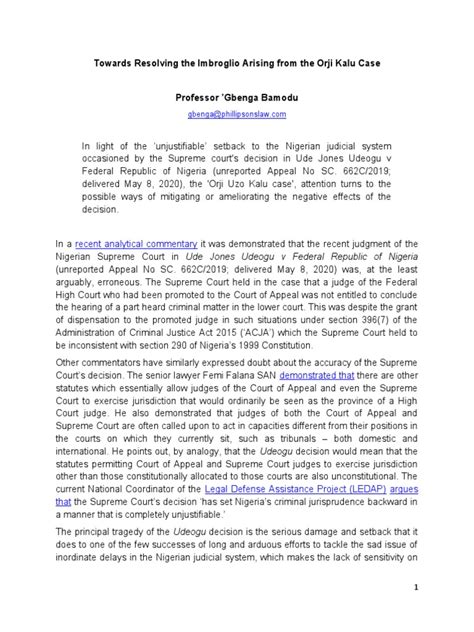 Towards Resolving the Imbroglio Arising from the Orji Kalu Case

Professor 'Gbenga Bamodu

gbenga@phillipsonslaw.com

In light of the 'unjustifiable' setback to the Nigerian judicial system occasioned by the Supreme court's decision in Ude Jones Udeogu v Federal Republic of Nigeria (unreported Appeal No SC. 662C/2019; delivered May 8, 2020), the 'Orji Uzo Kalu case', attention turns to the possible ways of mitigating or ameliorating the negative effects of the decision.

In a recent analytical commentary it was demonstrated that the recent judgment of the Nigerian Supreme Court in Ude Jones Udeogu v Federal Republic of Nigeria (unreported Appeal No SC. 662C/2019; delivered May 8, 2020) was, at the least arguably, erroneous. The Supreme Court held in the case that a judge of the Federal High Court who had been promoted to the Court of Appeal was not entitled to conclude the hearing of a part heard criminal matter in the lower court. This was despite the grant of dispensation to the promoted judge in such situations under section 396(7) of the Administration of Criminal Justice Act 2015 ('ACJA') which the Supreme Court held to be inconsistent with section 290 of Nigeria's 1999 Constitution.

Other commentators have similarly expressed doubt about the accuracy of the Supreme Court's decision. The senior lawyer Femi Falana SAN demonstrated that there are other statutes which essentially allow judges of the Court of Appeal and even the Supreme Court to exercise jurisdiction that would ordinarily be seen as the province of a High Court judge. He also demonstrated that judges of both the Court of Appeal and Supreme Court are often called upon to act in capacities different from their positions in the courts on which they currently sit, such as tribunals – both domestic and international. He points out, by analogy, that the Udeogu decision would mean that the statutes permitting Court of Appeal and Supreme Court judges to exercise jurisdiction other than those constitutionally allocated to those courts are also unconstitutional. The current National Coordinator of the Legal Defense Assistance Project (LEDAP) argues that the Supreme Court's decision 'has set Nigeria's criminal jurisprudence backward in a manner that is completely unjustifiable.'

The principal tragedy of the Udeogu decision is the serious damage and setback that it does to one of the few successes of long and arduous efforts to tackle the sad issue of inordinate delays in the Nigerian judicial system, which makes the lack of sensitivity on

1